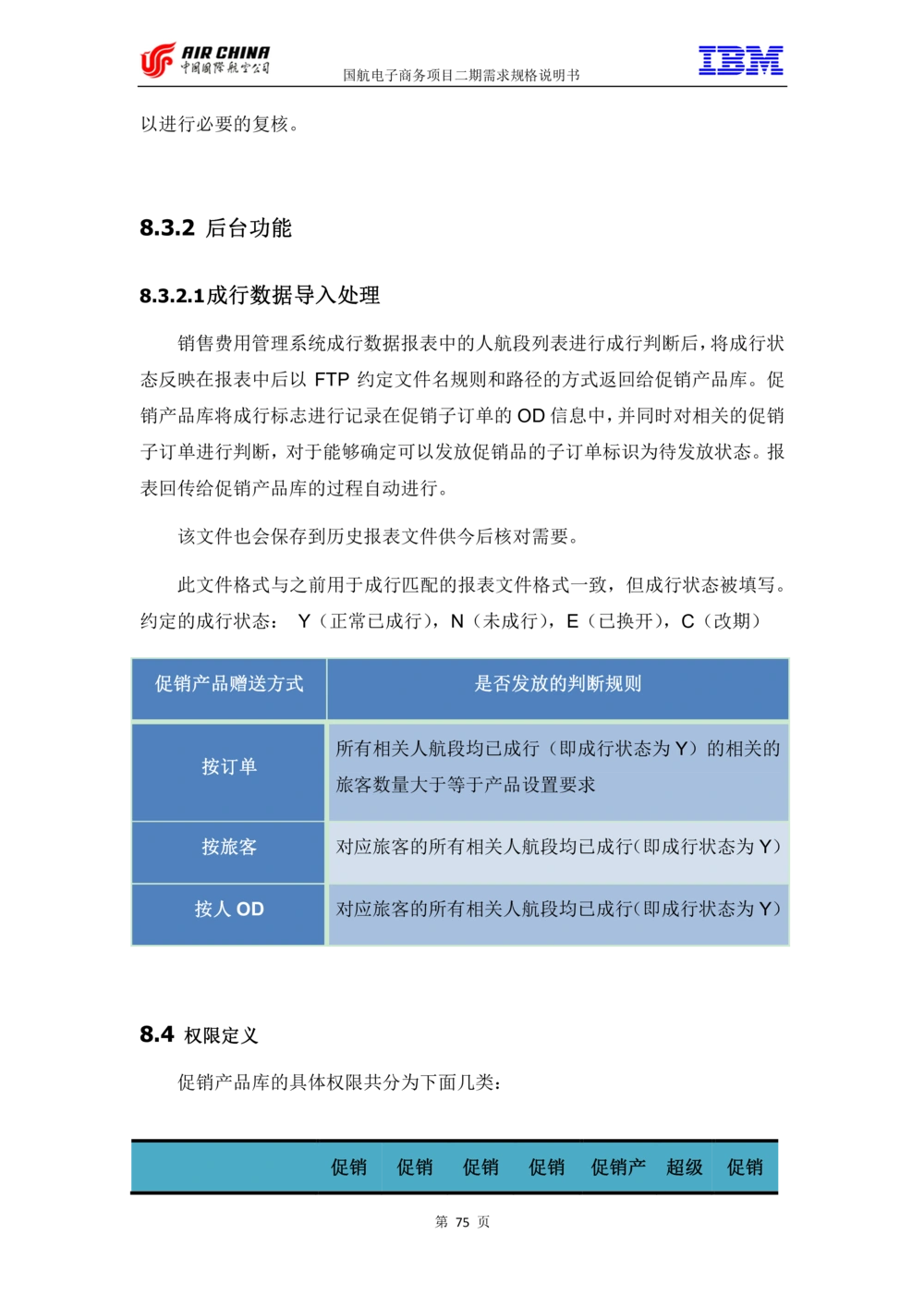 AIR CHINA
中国国际航空公司
国航电子商务项目二期需求规格说明书
IBM

以进行必要的复核。

8.3.2 后台功能

8.3.2.1成行数据导入处理

销售费用管理系统成行数据报表中的人航段列表进行成行判断后，将成行状态反映在报表中后以 FTP 约定文件名规则和路径的方式返回给促销产品库。促销产品库将成行标志进行记录在促销子订单的 OD 信息中，并同时对相关的促销子订单进行判断，对于能够确定可以发放促销品的子订单标识为待发放状态。报表回传给促销产品库的过程自动进行。

该文件也会保存到历史报表文件供今后核对需要。

此文件格式与之前用于成行匹配的报表文件格式一致，但成行状态被填写。约定的成行状态： Y（正常已成行），N（未成行），E（已换开），C（改期）

| 促销产品赠送方式 | 是否发放的判断规则 |
|---|---|
| 按订单 | 所有相关人航段均已成行（即成行状态为 Y）的相关的旅客数量大于等于产品设置要求 |
| 按旅客 | 对应旅客的所有相关人航段均已成行(即成行状态为 Y) |
| 按人 OD | 对应旅客的所有相关人航段均已成行(即成行状态为 Y) |

8.4 权限定义

促销产品库的具体权限共分为下面几类：

| | 促销 | 促销 | 促销 | 促销 | 促销产 | 超级 | 促销 |
|---|---|---|---|---|---|---|---|

第 75 页